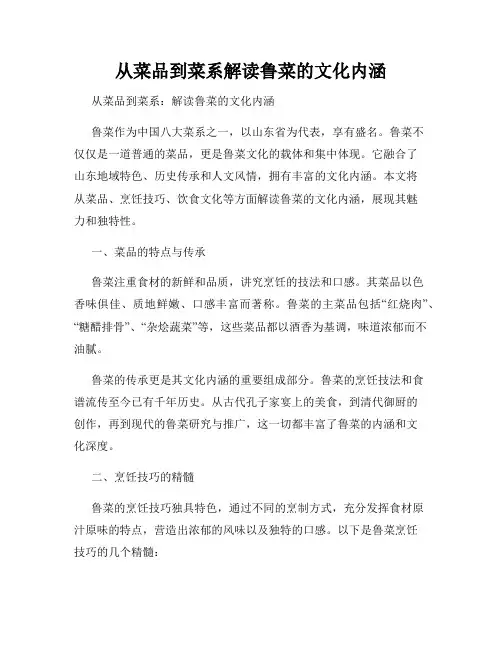 从菜品到菜系解读鲁菜的文化内涵

从菜品到菜系：解读鲁菜的文化内涵

鲁菜作为中国八大菜系之一，以山东省为代表，享有盛名。鲁菜不仅仅是一道普通的菜品，更是鲁菜文化的载体和集中体现。它融合了山东地域特色、历史传承和人文风情，拥有丰富的文化内涵。本文将从菜品、烹饪技巧、饮食文化等方面解读鲁菜的文化内涵，展现其魅力和独特性。

一、菜品的特点与传承

鲁菜注重食材的新鲜和品质，讲究烹饪的技法和口感。其菜品以色香味俱佳、质地鲜嫩、口感丰富而著称。鲁菜的主菜品包括“红烧肉”、“糖醋排骨”、“杂烩蔬菜”等，这些菜品都以酒香为基调，味道浓郁而不油腻。

鲁菜的传承更是其文化内涵的重要组成部分。鲁菜的烹饪技法和食谱流传至今已有千年历史。从古代孔子家宴上的美食，到清代御厨的创作，再到现代的鲁菜研究与推广，这一切都丰富了鲁菜的内涵和文化深度。

二、烹饪技巧的精髓

鲁菜的烹饪技巧独具特色，通过不同的烹制方式，充分发挥食材原汁原味的特点，营造出浓郁的风味以及独特的口感。以下是鲁菜烹饪技巧的几个精髓：